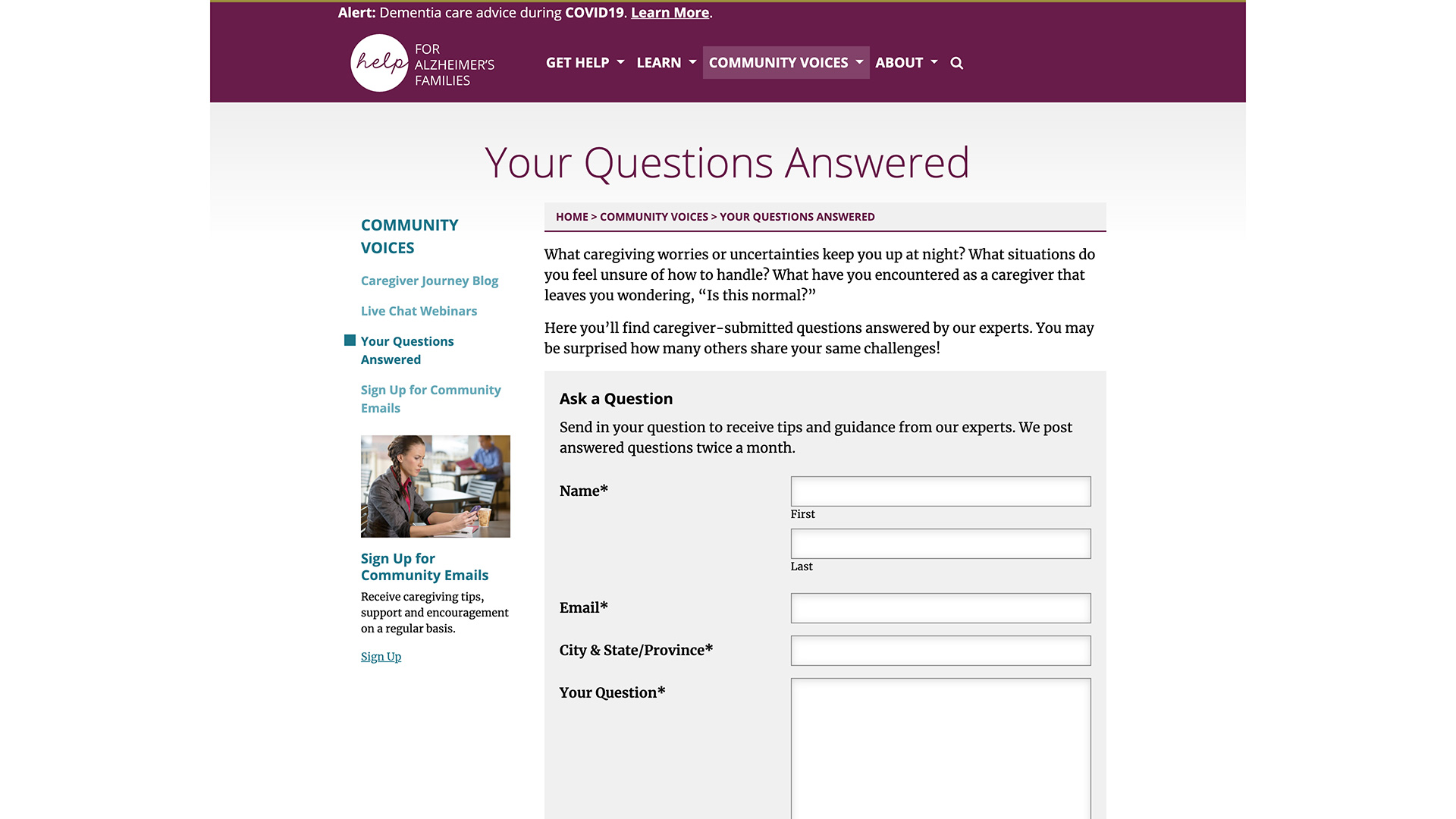 Alert: Dementia care advice during COVID19. Learn More.

help FOR ALZHEIMER'S FAMILIES

GET HELP LEARN COMMUNITY VOICES ABOUT

Your Questions Answered

COMMUNITY VOICES

Caregiver Journey Blog

Live Chat Webinars

Your Questions Answered

Sign Up for Community Emails

Sign Up for Community Emails

Receive caregiving tips, support and encouragement on a regular basis.

Sign Up

HOME > COMMUNITY VOICES > YOUR QUESTIONS ANSWERED

What caregiving worries or uncertainties keep you up at night? What situations do you feel unsure of how to handle? What have you encountered as a caregiver that leaves you wondering, “Is this normal?”

Here you’ll find caregiver-submitted questions answered by our experts. You may be surprised how many others share your same challenges!

Ask a Question

Send in your question to receive tips and guidance from our experts. We post answered questions twice a month.

Name*

First

Last

Email*

City & State/Province*

Your Question*